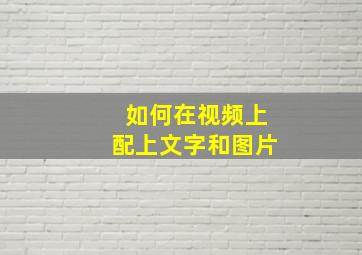 如何在视频上
配上文字和图片